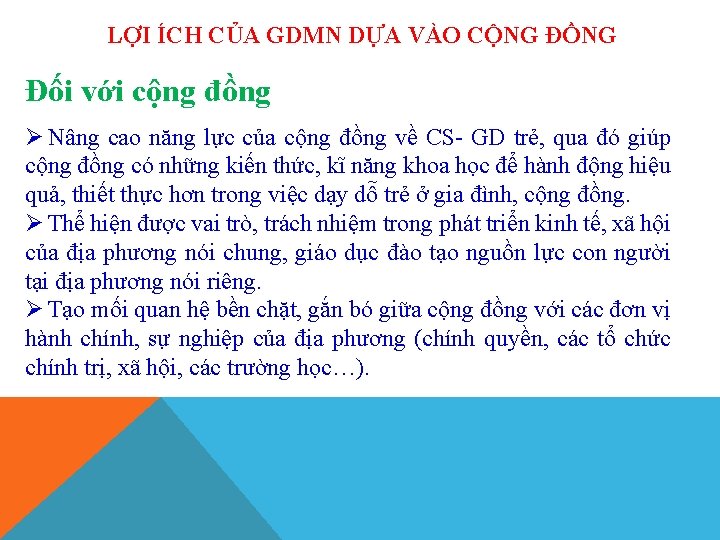 LỢI ÍCH CỦA GDMN DỰA VÀO CỘNG ĐỒNG

Đối với cộng đồng

➢ Nâng cao năng lực của cộng đồng về CS- GD trẻ, qua đó giúp cộng đồng có những kiến thức, kĩ năng khoa học để hành động hiệu quả, thiết thực hơn trong việc dạy dỗ trẻ ở gia đình, cộng đồng.
➢ Thể hiện được vai trò, trách nhiệm trong phát triển kinh tế, xã hội của địa phương nói chung, giáo dục đào tạo nguồn lực con người tại địa phương nói riêng.
➢ Tạo mối quan hệ bền chặt, gắn bó giữa cộng đồng với các đơn vị hành chính, sự nghiệp của địa phương (chính quyền, các tổ chức chính trị, xã hội, các trường học…).